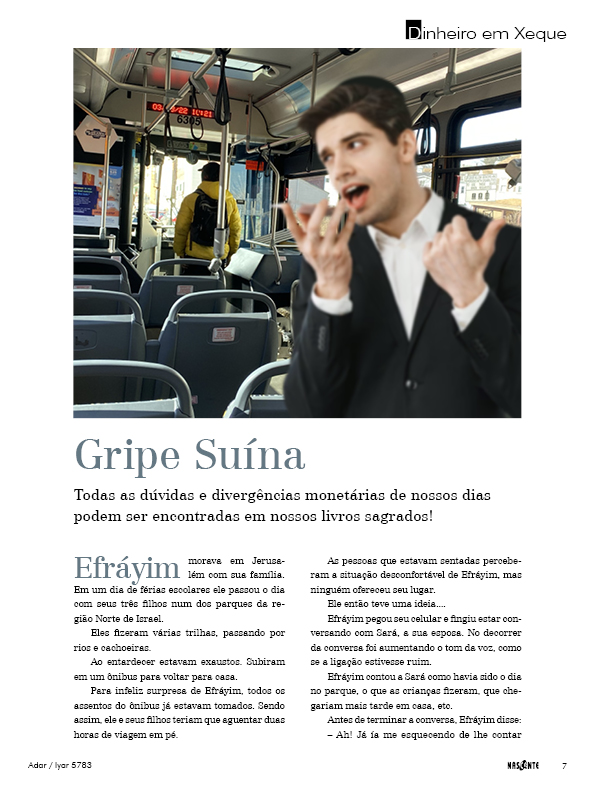 Dinheiro em Xeque

03/22 10:21
6305

Gripe Suína

Todas as dúvidas e divergências monetárias de nossos dias podem ser encontradas em nossos livros sagrados!

Efráyim morava em Jerusalém com sua família. Em um dia de férias escolares ele passou o dia com seus três filhos num dos parques da região Norte de Israel.

Eles fizeram várias trilhas, passando por rios e cachoeiras.

Ao entardecer estavam exaustos. Subiram em um ônibus para voltar para casa.

Para infeliz surpresa de Efráyim, todos os assentos do ônibus já estavam tomados. Sendo assim, ele e seus filhos teriam que aguentar duas horas de viagem em pé.

As pessoas que estavam sentadas perceberam a situação desconfortável de Efráyim, mas ninguém ofereceu seu lugar.

Ele então teve uma ideia....

Efráyim pegou seu celular e fingiu estar conversando com Sará, a sua esposa. No decorrer da conversa foi aumentando o tom da voz, como se a ligação estivesse ruim.

Efráyim contou a Sará como havia sido o dia no parque, o que as crianças fizeram, que chegariam mais tarde em casa, etc.

Antes de terminar a conversa, Efráyim disse: – Ah! Já ía me esquecendo de lhe contar

Adar / Iyar 5783

NASCENTE 7